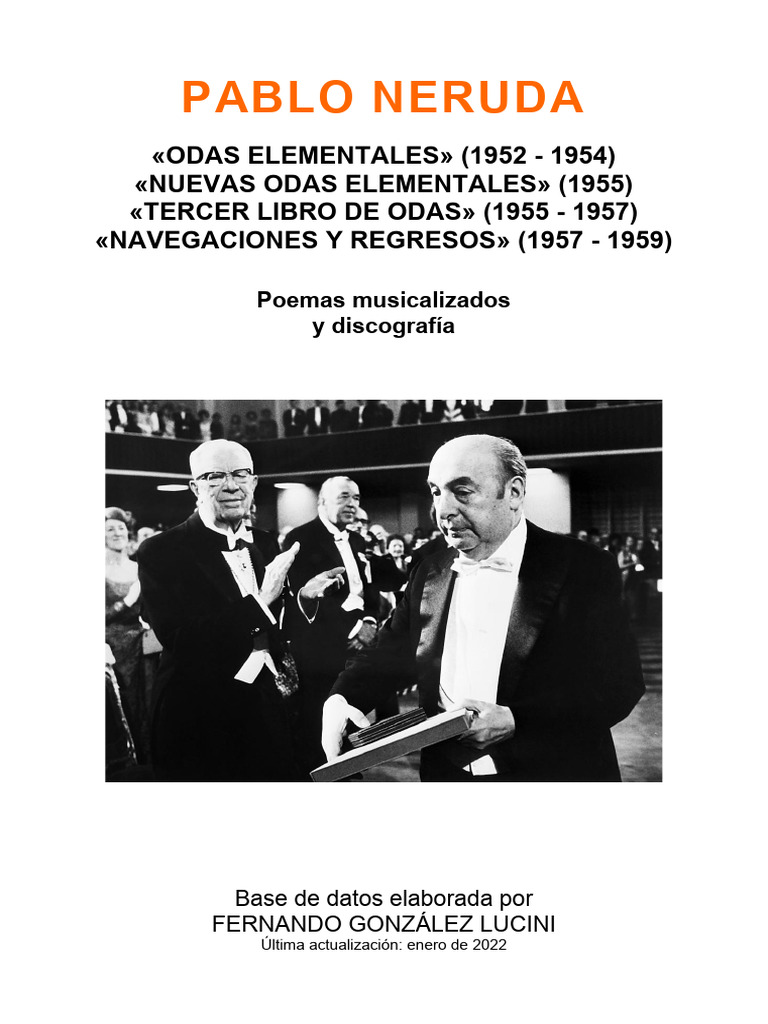 PABLO NERUDA

«ODAS ELEMENTALES» (1952 - 1954)
«NUEVAS ODAS ELEMENTALES» (1955)
«TERCER LIBRO DE ODAS» (1955 - 1957)
«NAVEGACIONES Y REGRESOS» (1957 - 1959)

Poemas musicalizados
y discografía

Base de datos elaborada por
FERNANDO GONZÁLEZ LUCINI
Última actualización: enero de 2022